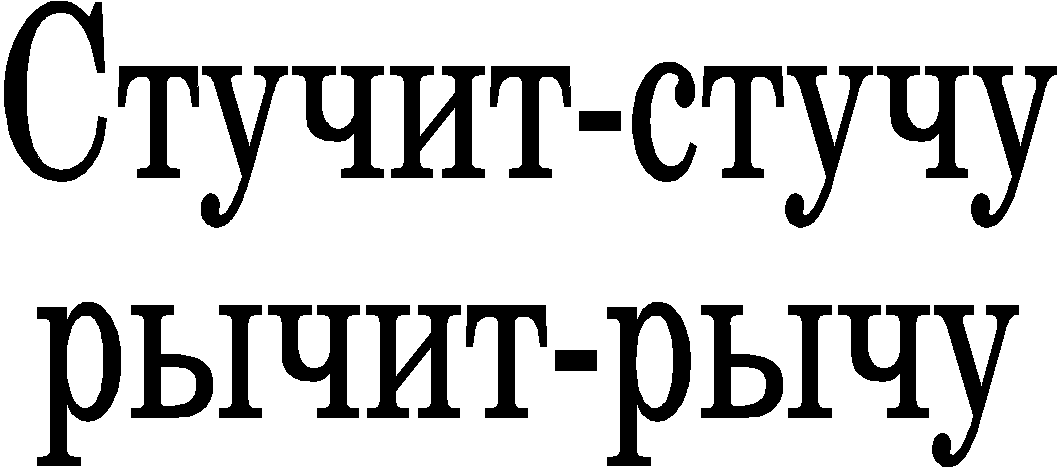 Стучит-стучу
рычит-рычу